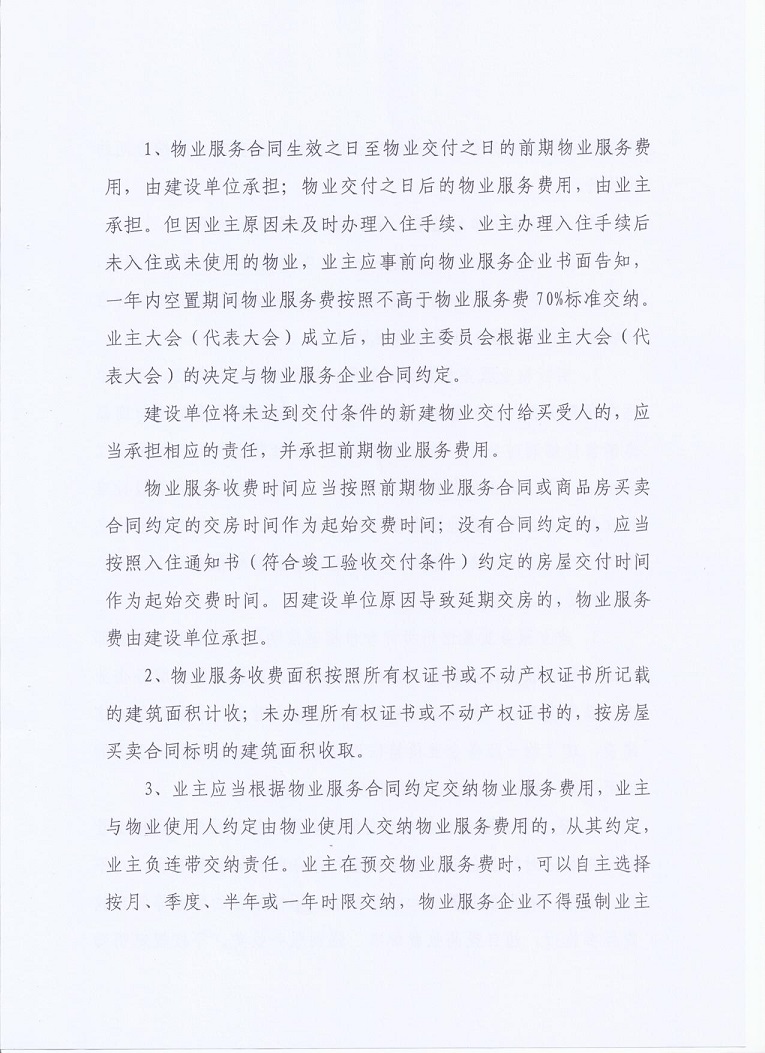 1、物业服务合同生效之日至物业交付之日的前期物业服务费用，由建设单位承担；物业交付之日后的物业服务费用，由业主承担。但因业主原因未及时办理入住手续、业主办理入住手续后未入住或未使用的物业，业主应事前向物业服务企业书面告知，一年内空置期间物业服务费按照不高于物业服务费70%标准交纳。业主大会（代表大会）成立后，由业主委员会根据业主大会（代表大会）的决定与物业服务企业合同约定。

建设单位将未达到交付条件的新建物业交付给买受人的，应当承担相应的责任，并承担前期物业服务费用。

物业服务收费时间应当按照前期物业服务合同或商品房买卖合同约定的交房时间作为起始交费时间；没有合同约定的，应当按照入住通知书（符合竣工验收交付条件）约定的房屋交付时间作为起始交费时间。因建设单位原因导致延期交房的，物业服务费由建设单位承担。

2、物业服务收费面积按照所有权证书或不动产权证书所记载的建筑面积计收；未办理所有权证书或不动产权证书的，按房屋买卖合同标明的建筑面积收取。

3、业主应当根据物业服务合同约定交纳物业服务费用，业主与物业使用人约定由物业使用人交纳物业服务费用的，从其约定，业主负连带交纳责任。业主在预交物业服务费时，可以自主选择按月、季度、半年或一年时限交纳，物业服务企业不得强制业主